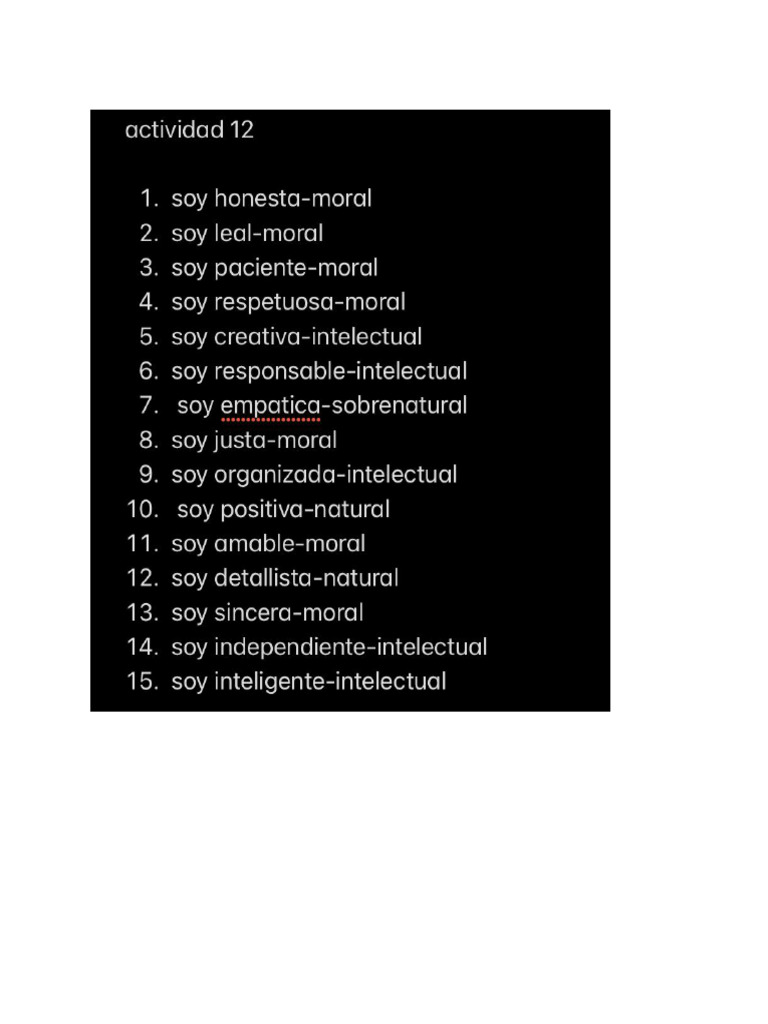 actividad 12

1. soy honesta-moral
2. soy leal-moral
3. soy paciente-moral
4. soy respetuosa-moral
5. soy creativa-intelectual
6. soy responsable-intelectual
7. soy empatica-sobrenatural
8. soy justa-moral
9. soy organizada-intelectual
10. soy positiva-natural
11. soy amable-moral
12. soy detallista-natural
13. soy sincera-moral
14. soy independiente-intelectual
15. soy inteligente-intelectual